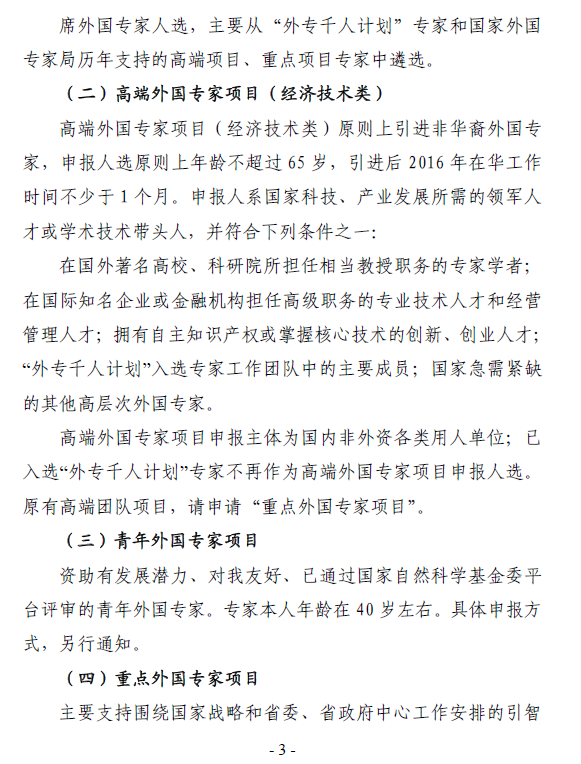 席外国专家人选，主要从“外专千人计划”专家和国家外国专家局历年支持的高端项目、重点项目专家中遴选。

（二）高端外国专家项目（经济技术类）

高端外国专家项目（经济技术类）原则上引进非华裔外国专家，申报人选原则上年龄不超过 65 岁，引进后 2016 年在华工作时间不少于 1 个月。申报人系国家科技、产业发展所需的领军人才或学术技术带头人，并符合下列条件之一：

在国外著名高校、科研院所担任相当教授职务的专家学者；在国际知名企业或金融机构担任高级职务的专业技术人才和经营管理人才；拥有自主知识产权或掌握核心技术的创新、创业人才；“外专千人计划”入选专家工作团队中的主要成员；国家急需紧缺的其他高层次外国专家。

高端外国专家项目申报主体为国内非外资各类用人单位；已入选“外专千人计划”专家不再作为高端外国专家项目申报人选。原有高端团队项目，请申请“重点外国专家项目”。

（三）青年外国专家项目

资助有发展潜力、对我友好、已通过国家自然科学基金委平台评审的青年外国专家。专家本人年龄在 40 岁左右。具体申报方式，另行通知。

（四）重点外国专家项目

主要支持围绕国家战略和省委、省政府中心工作安排的引智

- 3 -